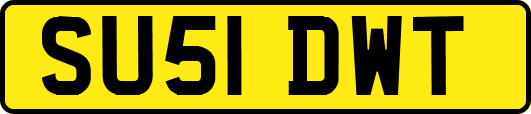 SU51 DWT